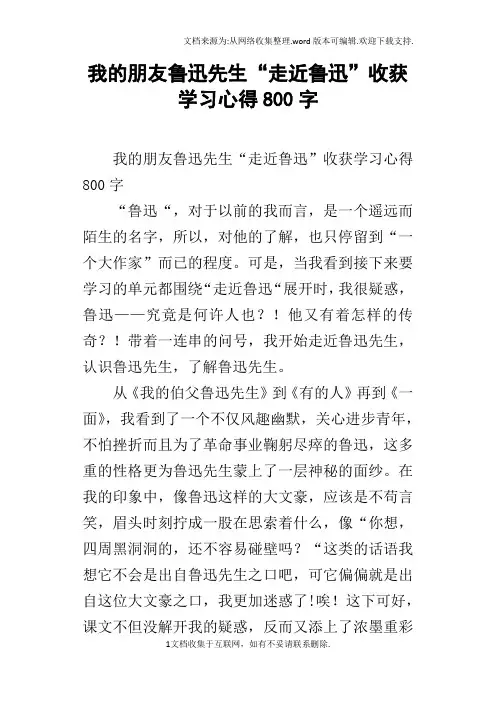 文档来源为:从网络收集整理.word版本可编辑.欢迎下载支持.

我的朋友鲁迅先生“走近鲁迅”收获学习心得800字

我的朋友鲁迅先生“走近鲁迅”收获学习心得800字

“鲁迅“，对于以前的我而言，是一个遥远而陌生的名字，所以，对他的了解，也只停留到“一个大作家”而已的程度。可是，当我看到接下来要学习的单元都围绕“走近鲁迅“展开时，我很疑惑，鲁迅——究竟是何许人也？！他又有着怎样的传奇？！带着一连串的问号，我开始走近鲁迅先生，认识鲁迅先生，了解鲁迅先生。

从《我的伯父鲁迅先生》到《有的人》再到《一面》，我看到了一个不仅风趣幽默，关心进步青年，不怕挫折而且为了革命事业鞠躬尽瘁的鲁迅，这多重的性格更为鲁迅先生蒙上了一层神秘的面纱。在我的印象中，像鲁迅这样的大文豪，应该是不苟言笑，眉头时刻拧成一股在思索着什么，像“你想，四周黑洞洞的，还不容易碰壁吗？“这类的话语我想它不会是出自鲁迅先生之口吧，可它偏偏就是出自这位大文豪之口，我更加迷惑了!唉！这下可好，课文不但没解开我的疑惑，反而又添上了浓墨重彩

1文档收集于互联网，如有不妥请联系删除.